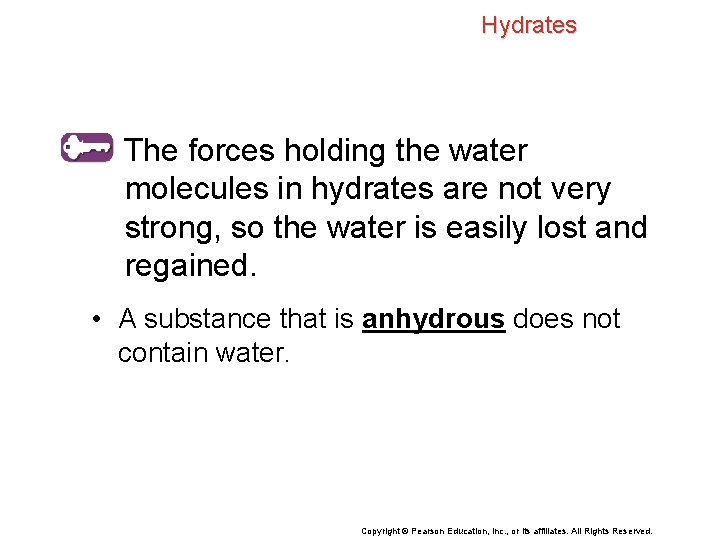 Hydrates

The forces holding the water molecules in hydrates are not very strong, so the water is easily lost and regained.

• A substance that is anhydrous does not contain water.

Copyright © Pearson Education, Inc., or its affiliates. All Rights Reserved.